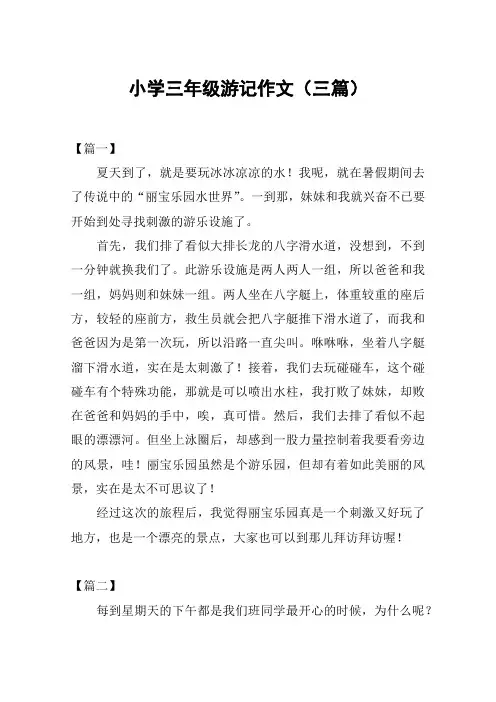 小学三年级游记作文（三篇）

【篇一】

夏天到了，就是要玩冰冰凉凉的水！我呢，就在暑假期间去了传说中的“丽宝乐园水世界”。一到那，妹妹和我就兴奋不已要开始到处寻找刺激的游乐设施了。

首先，我们排了看似大排长龙的八字滑水道，没想到，不到一分钟就换我们了。此游乐设施是两人两人一组，所以爸爸和我一组，妈妈则和妹妹一组。两人坐在八字艇上，体重较重的座后方，较轻的座前方，救生员就会把八字艇推下滑水道了，而我和爸爸因为是第一次玩，所以沿路一直尖叫。咻咻咻，坐着八字艇溜下滑水道，实在是太刺激了！接着，我们去玩碰碰车，这个碰碰车有个特殊功能，那就是可以喷出水柱，我打败了妹妹，却败在爸爸和妈妈的手中，唉，真可惜。然后，我们去排了看似不起眼的漂漂河。但坐上泳圈后，却感到一股力量控制着我要看旁边的风景，哇！丽宝乐园虽然是个游乐园，但却有着如此美丽的风景，实在是太不可思议了！

经过这次的旅程后，我觉得丽宝乐园真是一个刺激又好玩了地方，也是一个漂亮的景点，大家也可以到那儿拜访拜访喔！

【篇二】

每到星期天的下午都是我们班同学最开心的时候，为什么呢？